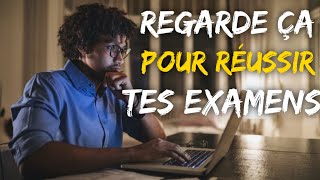 REGARDE ÇA
POUR RÉUSSIR
TES EXAMENS